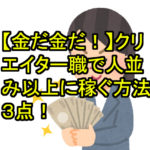 【金だ金だ！】クリエイター職で人並み以上に稼ぐ方法３点！